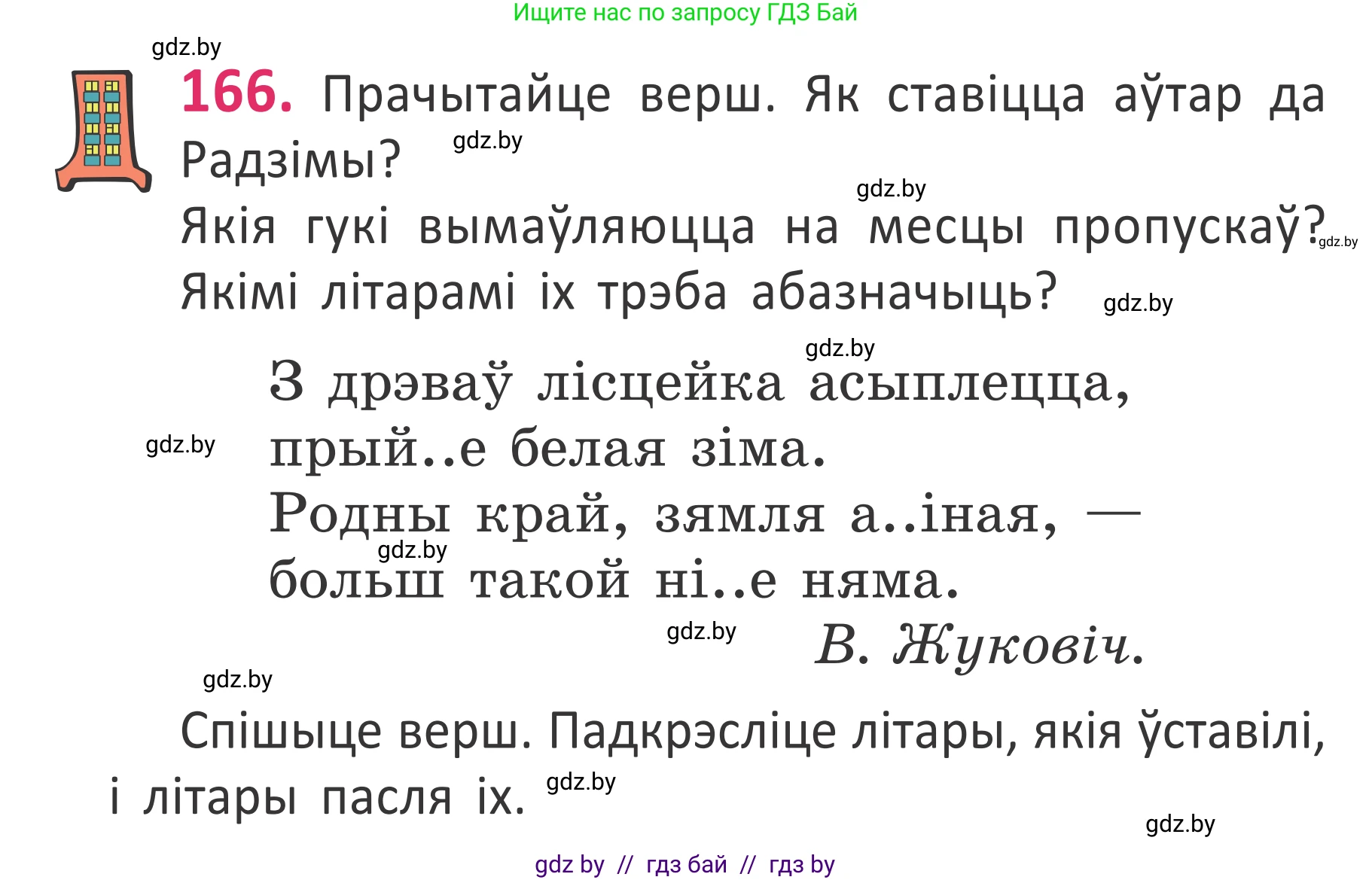 Ищите нас по запросу ГДЗ Бай

gdz.by

166. Прачытайце верш. Як ставіцца аўтар да Радзімы? gdz.by

gdz.by

Якія гукі вымаўляюцца на месцы пропускаў? gdz.by
Якімі літарамі іх трэба абазначыць? gdz.by

gdz.by

З дрэваў лісцейка асыплецца,
gdz.by прый..е белая зіма.
Родны край, зямля а..іная, —
gdz.by
больш такой ні..е няма.

gdz.by В. Жуковіч.

gdz.by

Спішыце верш. Падкрэсліце літары, якія ўставілі, і літары пасля іх. gdz.by

gdz.by

gdz by // гдз бай // гдз by